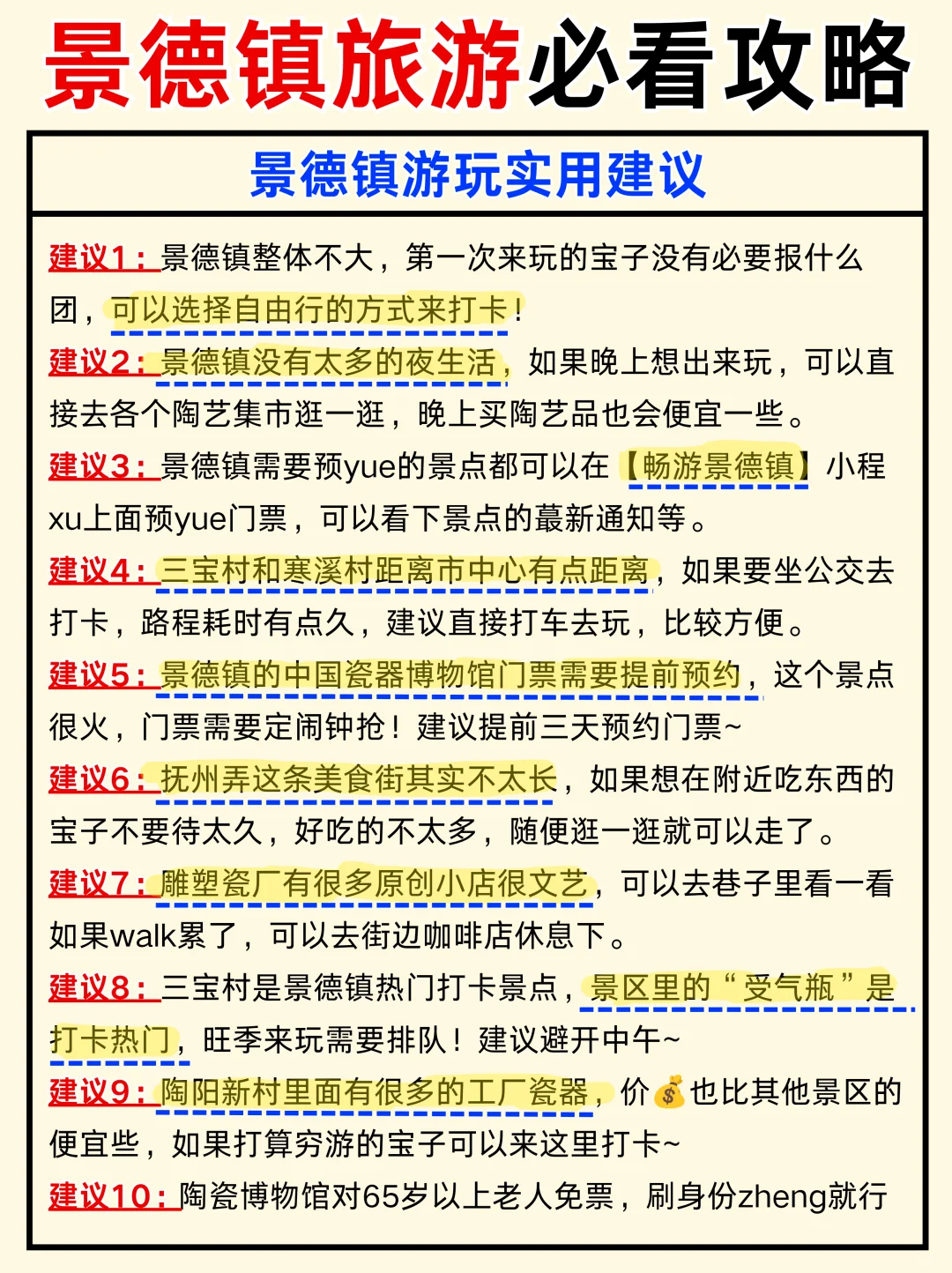 景德镇旅游必看攻略

景德镇游玩实用建议

建议1：景德镇整体不大，第一次来玩的宝子没有必要报什么团，可以选择自由行的方式来打卡！

建议2：景德镇没有太多的夜生活，如果晚上想出来玩，可以直接去各个陶艺集市逛一逛，晚上买陶艺品也会便宜一些。

建议3：景德镇需要预yue的景点都可以在【畅游景德镇】小程xu上面预yue门票，可以看下景点的蕞新通知等。

建议4：三宝村和寒溪村距离市中心有点距离，如果要坐公交去打卡，路程耗时有点久，建议直接打车去玩，比较方便。

建议5：景德镇的中国瓷器博物馆门票需要提前预约，这个景点很火，门票需要定闹钟抢！建议提前三天预约门票~

建议6：抚州弄这条美食街其实不太长，如果想在附近吃东西的宝子不要待太久，好吃的不太多，随便逛一逛就可以走了。

建议7：雕塑瓷厂有很多原创小店很文艺，可以去巷子里看一看如果walk累了，可以去街边咖啡店休息下。

建议8：三宝村是景德镇热门打卡景点，景区里的“受气瓶”是打卡热门，旺季来玩需要排队！建议避开中午~

建议9：陶阳新村里面有很多的工厂瓷器，价💰也比其他景区的便宜些，如果打算穷游的宝子可以来这里打卡~

建议10：陶瓷博物馆对65岁以上老人免票，刷身份zheng就行